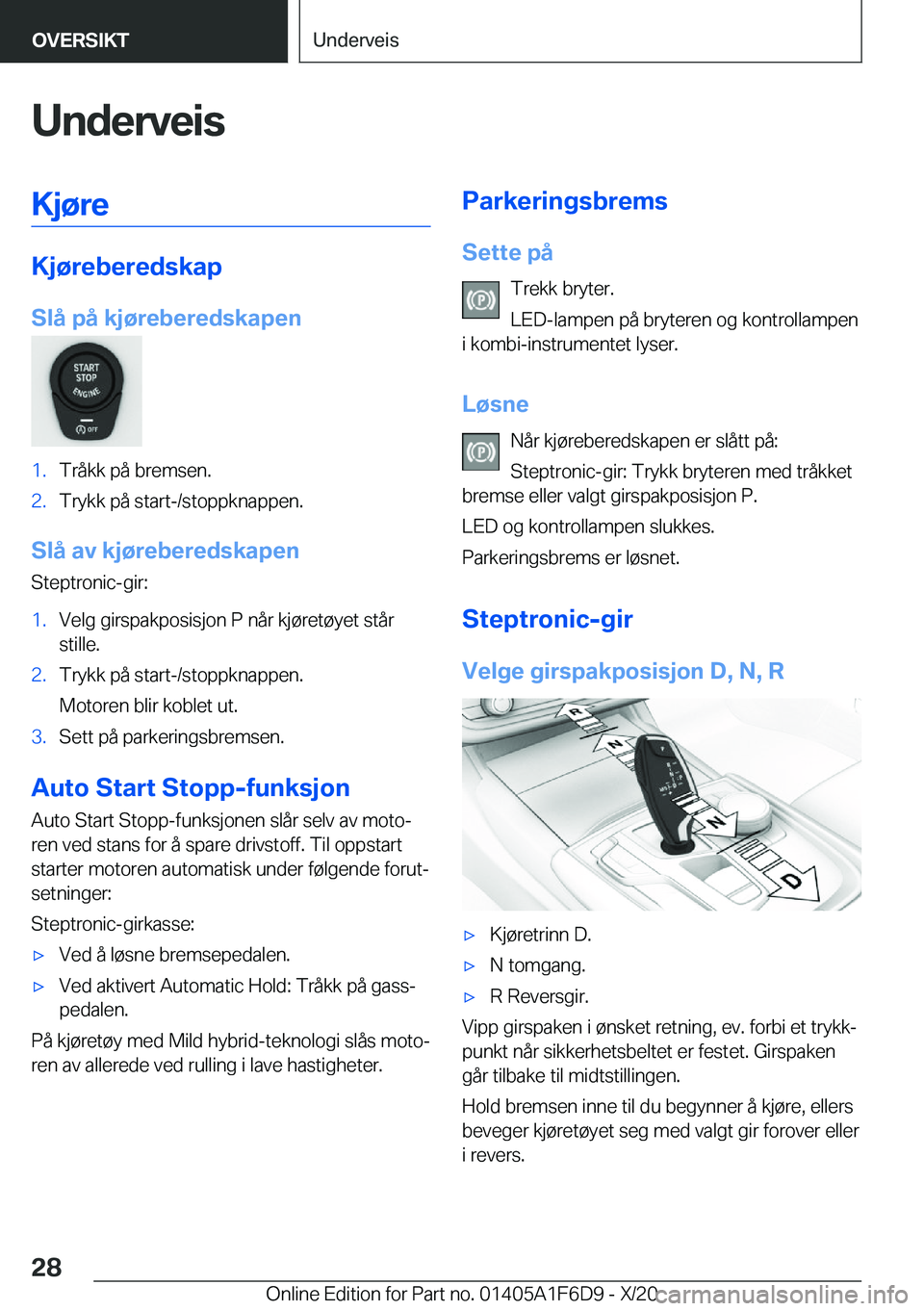 OVERSIKT

Underveis

Underveis

Kjøre

Kjøreberedskap

Slå på kjøreberedskapen

START
STOP
ENGINE
OFF

1. Tråkk på bremsen.
2. Trykk på start-/stoppknappen.

Slå av kjøreberedskapen

Steptronic-gir:

1. Velg girspakposisjon P når kjøretøyet står stille.
2. Trykk på start-/stoppknappen.
Motoren blir koblet ut.
3. Sett på parkeringsbremsen.

Auto Start Stopp-funksjon

Auto Start Stopp-funksjonen slår selv av motoren ved stans for å spare drivstoff. Til oppstart starter motoren automatisk under følgende forutsetninger:

Steptronic-girkasse:

▷ Ved å løsne bremsepedalen.
▷ Ved aktivert Automatic Hold: Tråkk på gasspedalen.

På kjøretøy med Mild hybrid-teknologi slås motoren av allerede ved rulling i lave hastigheter.

Parkeringsbrems

Sette på

Trekk bryter.

LED-lampen på bryteren og kontrollampen i kombi-instrumentet lyser.

Løsne

Når kjøreberedskapen er slått på:

Steptronic-gir: Trykk bryteren med tråkket bremse eller valgt girspakposisjon P.

LED og kontrollampen slukkes.

Parkeringsbrems er løsnet.

Steptronic-gir

Velge girspakposisjon D, N, R

R
N
N
D

▷ Kjøretrinn D.
▷ N tomgang.
▷ R Reversgir.

Vipp girspaken i ønsket retning, ev. forbi et trykkpunkt når sikkerhetsbeltet er festet. Girspaken går tilbake til midtstillingen.

Hold bremsen inne til du begynner å kjøre, ellers beveger kjøretøyet seg med valgt gir forover eller i revers.

28

Online Edition for Part no. 01405A1F6D9 - X/20 carmanualsonline.info